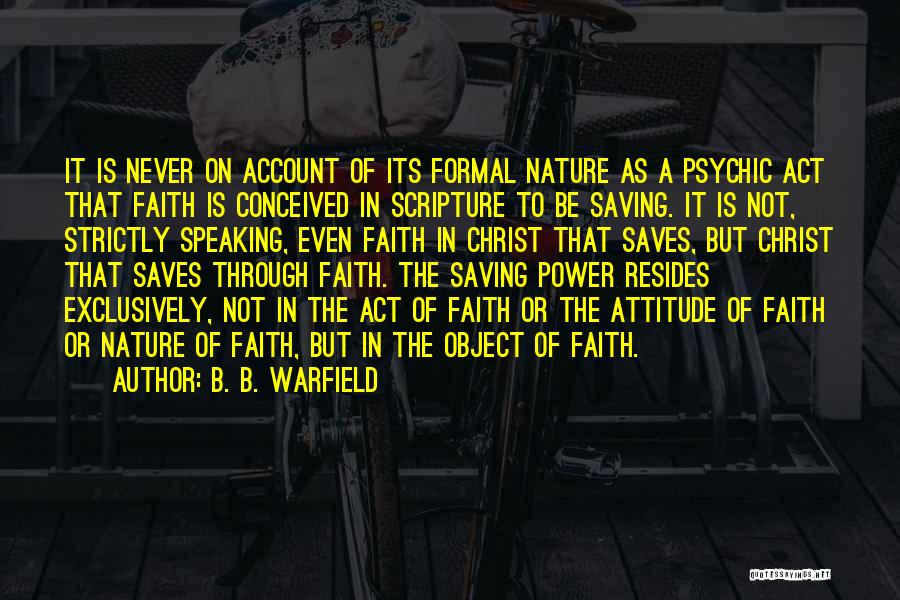 IT IS NEVER ON ACCOUNT OF ITS FORMAL NATURE AS A PSYCHIC ACT THAT FAITH IS CONCEIVED IN SCRIPTURE TO BE SAVING. IT IS NOT, STRICTLY SPEAKING, EVEN FAITH IN CHRIST THAT SAVES, BUT CHRIST THAT SAVES THROUGH FAITH. THE SAVING POWER RESIDES EXCLUSIVELY, NOT IN THE ACT OF FAITH OR THE ATTITUDE OF FAITH OR NATURE OF FAITH, BUT IN THE OBJECT OF FAITH.

AUTHOR: B. B. WARFIELD

QUOTESSAYINGS.NET